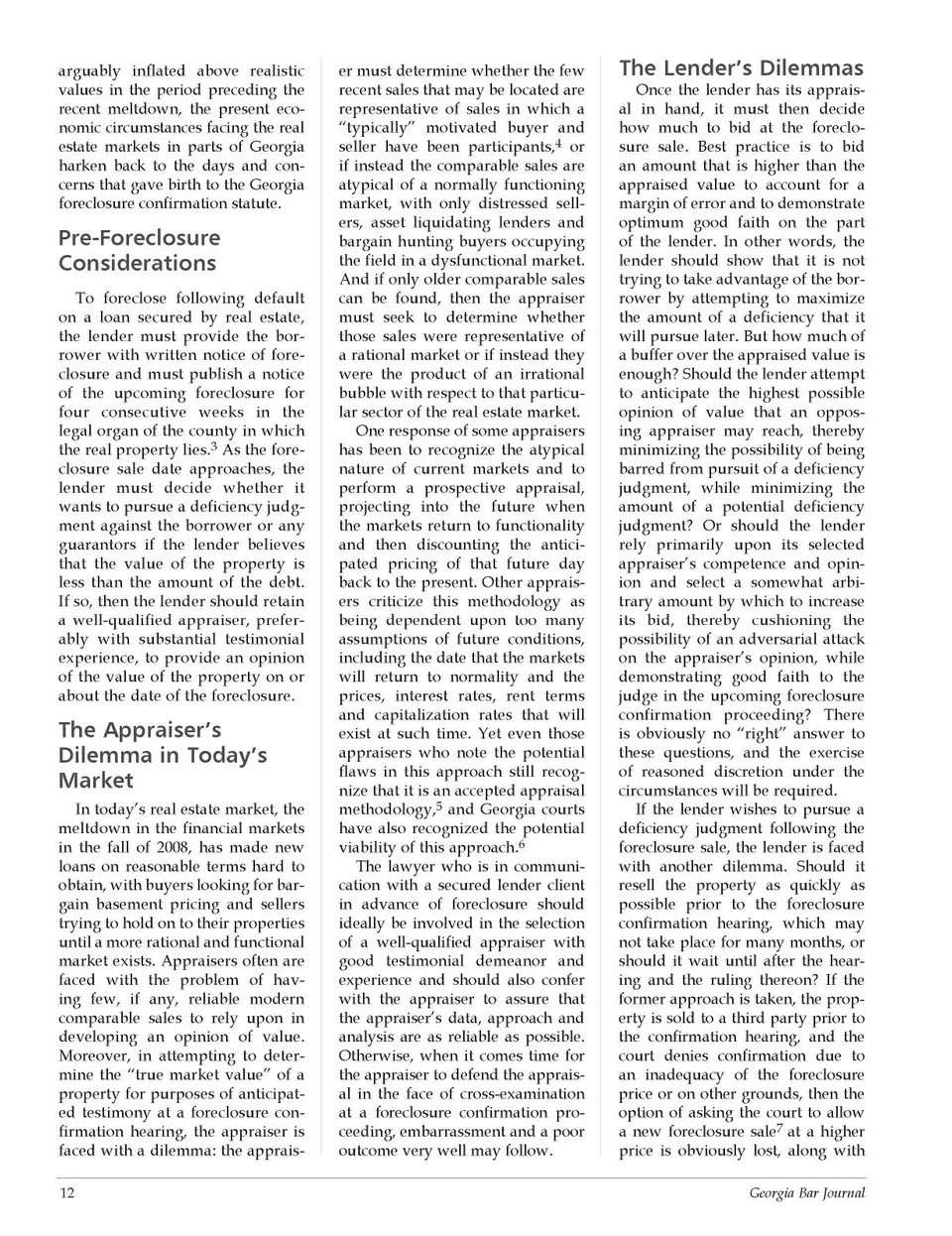 arguably inflated above realistic values in the period preceding the recent meltdown, the present economic circumstances facing the real estate markets in parts of Georgia harken back to the days and concerns that gave birth to the Georgia foreclosure confirmation statute.

Pre-Foreclosure Considerations

To foreclose following default on a loan secured by real estate, the lender must provide the borrower with written notice of foreclosure and must publish a notice of the upcoming foreclosure for four consecutive weeks in the legal organ of the county in which the real property lies.$^3$ As the foreclosure sale date approaches, the lender must decide whether it wants to pursue a deficiency judgment against the borrower or any guarantors if the lender believes that the value of the property is less than the amount of the debt. If so, then the lender should retain a well-qualified appraiser, preferably with substantial testimonial experience, to provide an opinion of the value of the property on or about the date of the foreclosure.

The Appraiser's Dilemma in Today's Market

In today's real estate market, the meltdown in the financial markets in the fall of 2008, has made new loans on reasonable terms hard to obtain, with buyers looking for bargain basement pricing and sellers trying to hold on to their properties until a more rational and functional market exists. Appraisers often are faced with the problem of having few, if any, reliable modern comparable sales to rely upon in developing an opinion of value. Moreover, in attempting to determine the "true market value" of a property for purposes of anticipated testimony at a foreclosure confirmation hearing, the appraiser is faced with a dilemma: the appraiser must determine whether the few recent sales that may be located are representative of sales in which a "typically" motivated buyer and seller have been participants,$^4$ or if instead the comparable sales are atypical of a normally functioning market, with only distressed sellers, asset liquidating lenders and bargain hunting buyers occupying the field in a dysfunctional market. And if only older comparable sales can be found, then the appraiser must seek to determine whether those sales were representative of a rational market or if instead they were the product of an irrational bubble with respect to that particular sector of the real estate market.

One response of some appraisers has been to recognize the atypical nature of current markets and to perform a prospective appraisal, projecting into the future when the markets return to functionality and then discounting the anticipated pricing of that future day back to the present. Other appraisers criticize this methodology as being dependent upon too many assumptions of future conditions, including the date that the markets will return to normality and the prices, interest rates, rent terms and capitalization rates that will exist at such time. Yet even those appraisers who note the potential flaws in this approach still recognize that it is an accepted appraisal methodology,$^5$ and Georgia courts have also recognized the potential viability of this approach.$^6$

The lawyer who is in communication with a secured lender client in advance of foreclosure should ideally be involved in the selection of a well-qualified appraiser with good testimonial demeanor and experience and should also confer with the appraiser to assure that the appraiser's data, approach and analysis are as reliable as possible. Otherwise, when it comes time for the appraiser to defend the appraisal in the face of cross-examination at a foreclosure confirmation proceeding, embarrassment and a poor outcome very well may follow.

The Lender's Dilemmas

Once the lender has its appraisal in hand, it must then decide how much to bid at the foreclosure sale. Best practice is to bid an amount that is higher than the appraised value to account for a margin of error and to demonstrate optimum good faith on the part of the lender. In other words, the lender should show that it is not trying to take advantage of the borrower by attempting to maximize the amount of a deficiency that it will pursue later. But how much of a buffer over the appraised value is enough? Should the lender attempt to anticipate the highest possible opinion of value that an opposing appraiser may reach, thereby minimizing the possibility of being barred from pursuit of a deficiency judgment, while minimizing the amount of a potential deficiency judgment? Or should the lender rely primarily upon its selected appraiser's competence and opinion and select a somewhat arbitrary amount by which to increase its bid, thereby cushioning the possibility of an adversarial attack on the appraiser's opinion, while demonstrating good faith to the judge in the upcoming foreclosure confirmation proceeding? There is obviously no "right" answer to these questions, and the exercise of reasoned discretion under the circumstances will be required.

If the lender wishes to pursue a deficiency judgment following the foreclosure sale, the lender is faced with another dilemma. Should it resell the property as quickly as possible prior to the foreclosure confirmation hearing, which may not take place for many months, or should it wait until after the hearing and the ruling thereon? If the former approach is taken, the property is sold to a third party prior to the confirmation hearing, and the court denies confirmation due to an inadequacy of the foreclosure price or on other grounds, then the option of asking the court to allow a new foreclosure sale$^7$ at a higher price is obviously lost, along with

12

Georgia Bar Journal